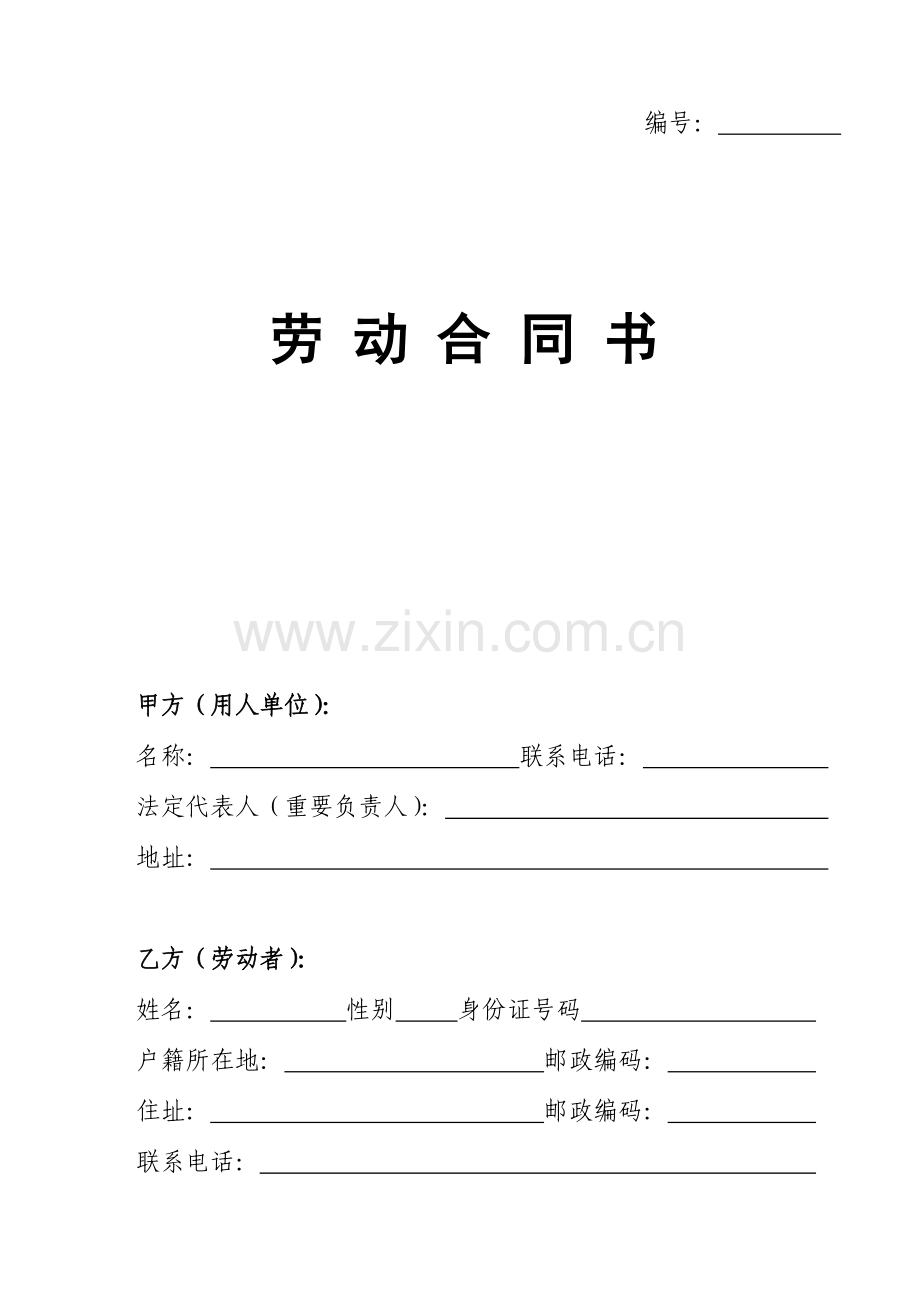 编号：____

劳动合同书

甲方（用人单位）:

名称：____联系电话：____

法定代表人（重要负责人）：____

地址：____

乙方（劳动者）:

姓名：____性别____身份证号码____

户籍所在地：____邮政编码：____

住址：____邮政编码：____

联系电话：____

www.zixin.com.cn